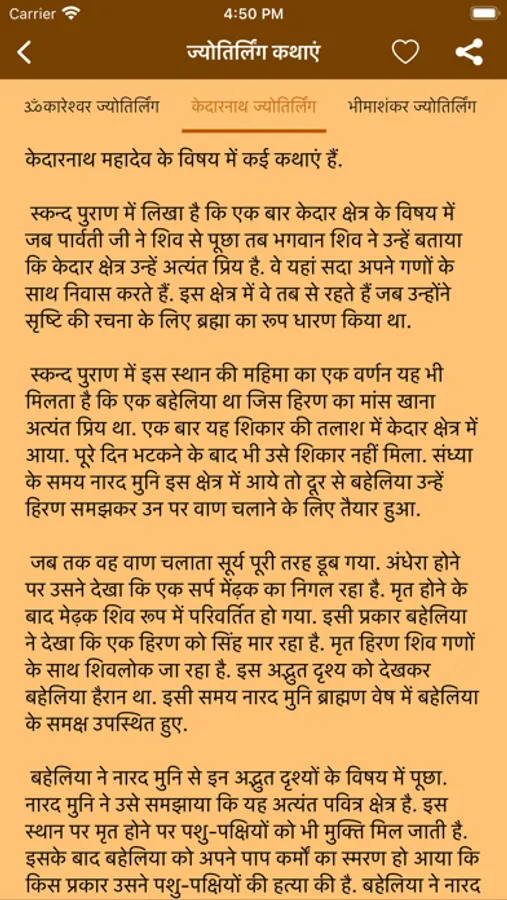 Carrier 4:50 PM

ज्योतिर्लिंग कथाएं

ॐकारेश्वर ज्योतिर्लिंग केदारनाथ ज्योतिर्लिंग भीमाशंकर ज्योतिर्लिंग

केदारनाथ महादेव के विषय में कई कथाएं हैं.

स्कन्द पुराण में लिखा है कि एक बार केदार क्षेत्र के विषय में जब पार्वती जी ने शिव से पूछा तब भगवान शिव ने उन्हें बताया कि केदार क्षेत्र उन्हें अत्यंत प्रिय है. वे यहां सदा अपने गणों के साथ निवास करते हैं. इस क्षेत्र में वे तब से रहते हैं जब उन्होंने सृष्टि की रचना के लिए ब्रह्मा का रूप धारण किया था.

स्कन्द पुराण में इस स्थान की महिमा का एक वर्णन यह भी मिलता है कि एक बहेलिया था जिस हिरण का मांस खाना अत्यंत प्रिय था. एक बार यह शिकार की तलाश में केदार क्षेत्र में आया. पूरे दिन भटकने के बाद भी उसे शिकार नहीं मिला. संध्या के समय नारद मुनि इस क्षेत्र में आये तो दूर से बहेलिया उन्हें हिरण समझकर उन पर वाण चलाने के लिए तैयार हुआ.

जब तक वह वाण चलाता सूर्य पूरी तरह डूब गया. अंधेरा होने पर उसने देखा कि एक सर्प मेंढ़क का निगल रहा है. मृत होने के बाद मेढ़क शिव रूप में परिवर्तित हो गया. इसी प्रकार बहेलिया ने देखा कि एक हिरण को सिंह मार रहा है. मृत हिरण शिव गणों के साथ शिवलोक जा रहा है. इस अद्भुत दृश्य को देखकर बहेलिया हैरान था. इसी समय नारद मुनि ब्राह्मण वेष में बहेलिया के समक्ष उपस्थित हुए.

बहेलिया ने नारद मुनि से इन अद्भुत दृश्यों के विषय में पूछा. नारद मुनि ने उसे समझाया कि यह अत्यंत पवित्र क्षेत्र है. इस स्थान पर मृत होने पर पशु-पक्षियों को भी मुक्ति मिल जाती है. इसके बाद बहेलिया को अपने पाप कर्मों का स्मरण हो आया कि किस प्रकार उसने पशु-पक्षियों की हत्या की है. बहेलिया ने नारद